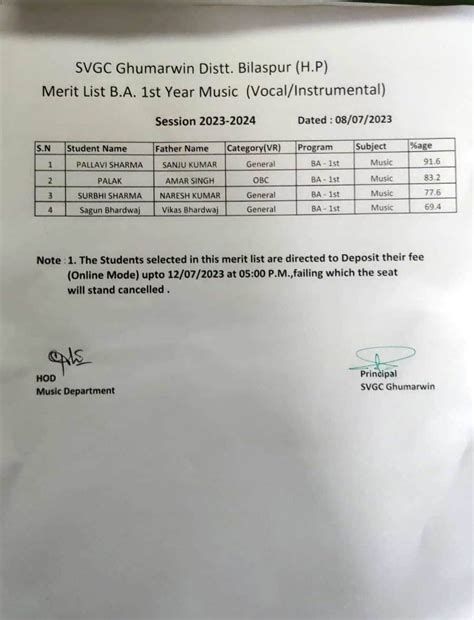 SVGC Ghumarwin Distt. Bilaspur (H.P)
Merit List B.A. 1st Year Music (Vocal/Instrumental)

Session 2023-2024 Dated : 08/07/2023

| S.N | Student Name | Father Name | Category(VR) | Program | Subject | %age |
|---|---|---|---|---|---|---|
| 1 | PALLAVI SHARMA | SANJU KUMAR | General | BA - 1st | Music | 91.6 |
| 2 | PALAK | AMAR SINGH | OBC | BA - 1st | Music | 83.2 |
| 3 | SURBHI SHARMA | NARESH KUMAR | General | BA - 1st | Music | 77.6 |
| 4 | Sagun Bhardwaj | Vikas Bhardwaj | General | BA - 1st | Music | 69.4 |

Note : 1. The Students selected in this merit list are directed to Deposit their fee (Online Mode) upto 12/07/2023 at 05:00 P.M.,failing which the seat will stand cancelled .

HOD
Music Department

Principal
SVGC Ghumarwin